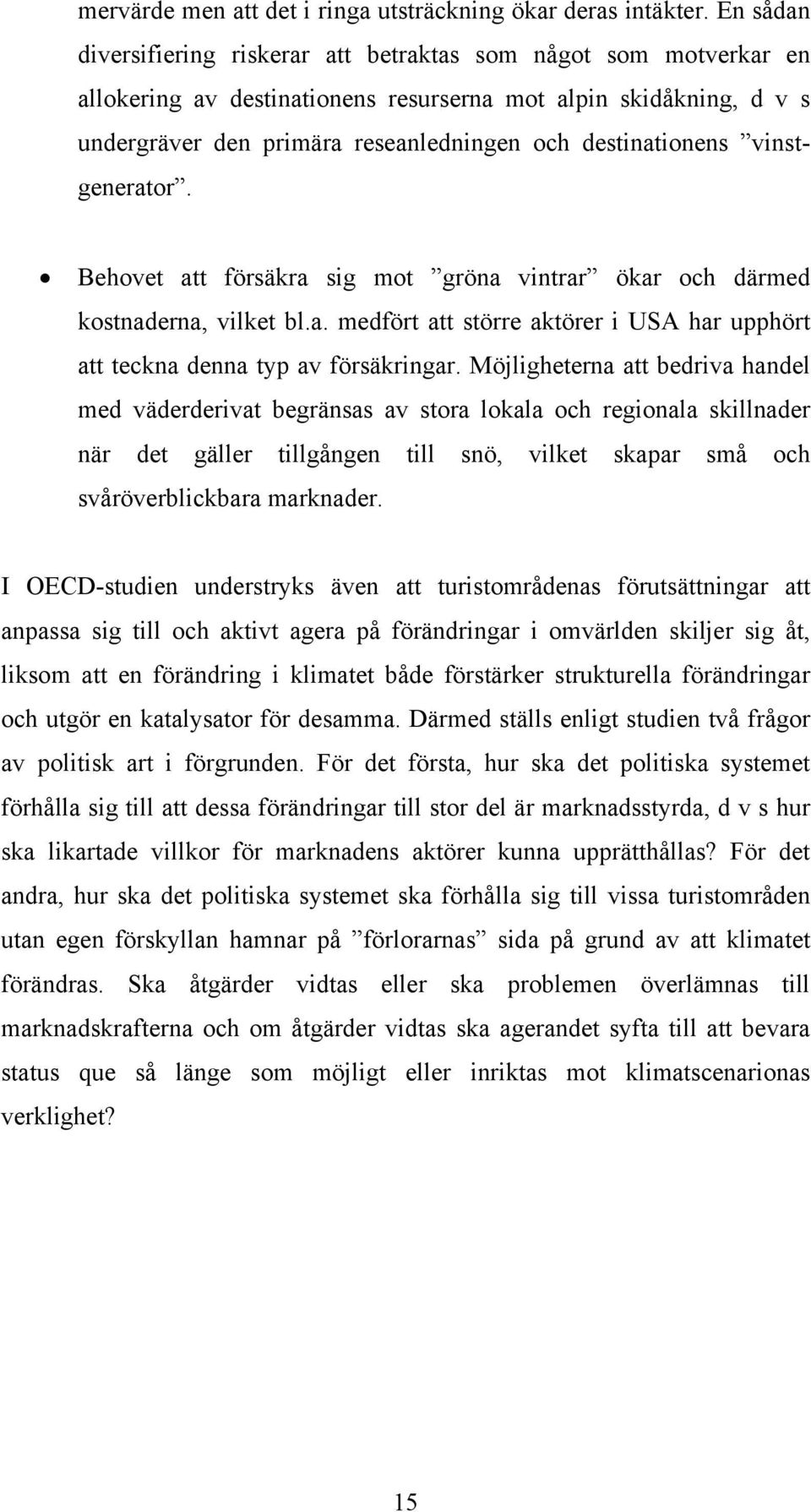 mervärde men att det i ringa utsträckning ökar deras intäkter. En sådan diversifiering riskerar att betraktas som något som motverkar en allokering av destinationens resurserna mot alpin skidåkning, d v s undergräver den primära reseanledningen och destinationens ”vinstgenerator”.

• Behovet att försäkra sig mot ”gröna vintrar” ökar och därmed kostnaderna, vilket bl.a. medfört att större aktörer i USA har upphört att teckna denna typ av försäkringar. Möjligheterna att bedriva handel med väderderivat begränsas av stora lokala och regionala skillnader när det gäller tillgången till snö, vilket skapar små och svåröverblickbara marknader.

I OECD-studien understryks även att turistområdenas förutsättningar att anpassa sig till och aktivt agera på förändringar i omvärlden skiljer sig åt, liksom att en förändring i klimatet både förstärker strukturella förändringar och utgör en katalysator för desamma. Därmed ställs enligt studien två frågor av politisk art i förgrunden. För det första, hur ska det politiska systemet förhålla sig till att dessa förändringar till stor del är marknadsstyrda, d v s hur ska likartade villkor för marknadens aktörer kunna upprätthållas? För det andra, hur ska det politiska systemet ska förhålla sig till vissa turistområden utan egen förskyllan hamnar på ”förlorarnas” sida på grund av att klimatet förändras. Ska åtgärder vidtas eller ska problemen överlämnas till marknadskrafterna och om åtgärder vidtas ska agerandet syfta till att bevara status que så länge som möjligt eller inriktas mot klimatscenarionas verklighet?

15